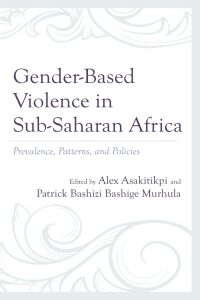 Gender-Based Violence in Sub-Saharan Africa

Prevalence, Patterns, and Policies

Edited by Alex Asakitikpi and Patrick Bashizi Bashige Murhula